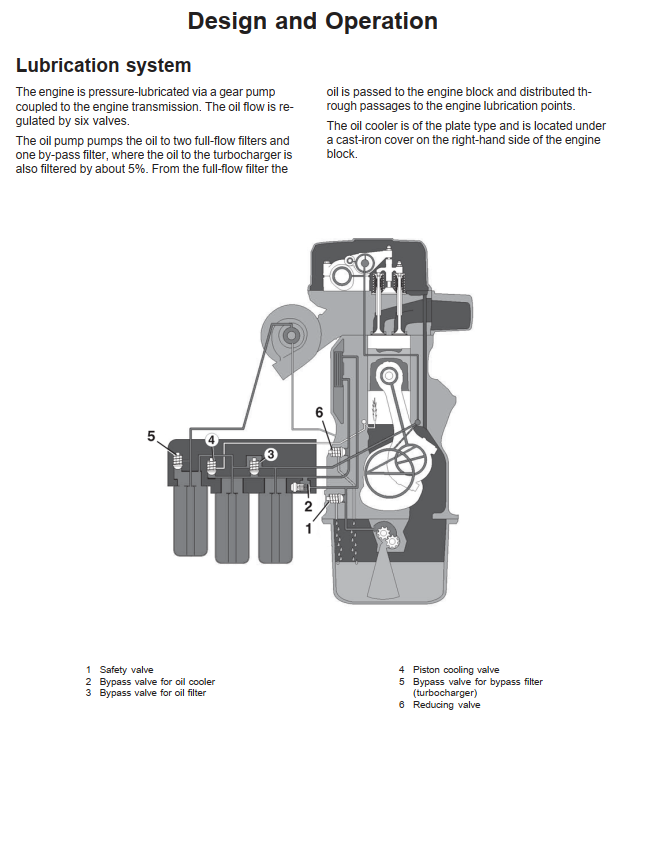 Design and Operation

Lubrication system

The engine is pressure-lubricated via a gear pump coupled to the engine transmission. The oil flow is regulated by six valves.

The oil pump pumps the oil to two full-flow filters and one by-pass filter, where the oil to the turbocharger is also filtered by about 5%. From the full-flow filter the oil is passed to the engine block and distributed through passages to the engine lubrication points.

The oil cooler is of the plate type and is located under a cast-iron cover on the right-hand side of the engine block.

5
4
3
6
2
1

1 Safety valve
2 Bypass valve for oil cooler
3 Bypass valve for oil filter
4 Piston cooling valve
5 Bypass valve for bypass filter (turbocharger)
6 Reducing valve